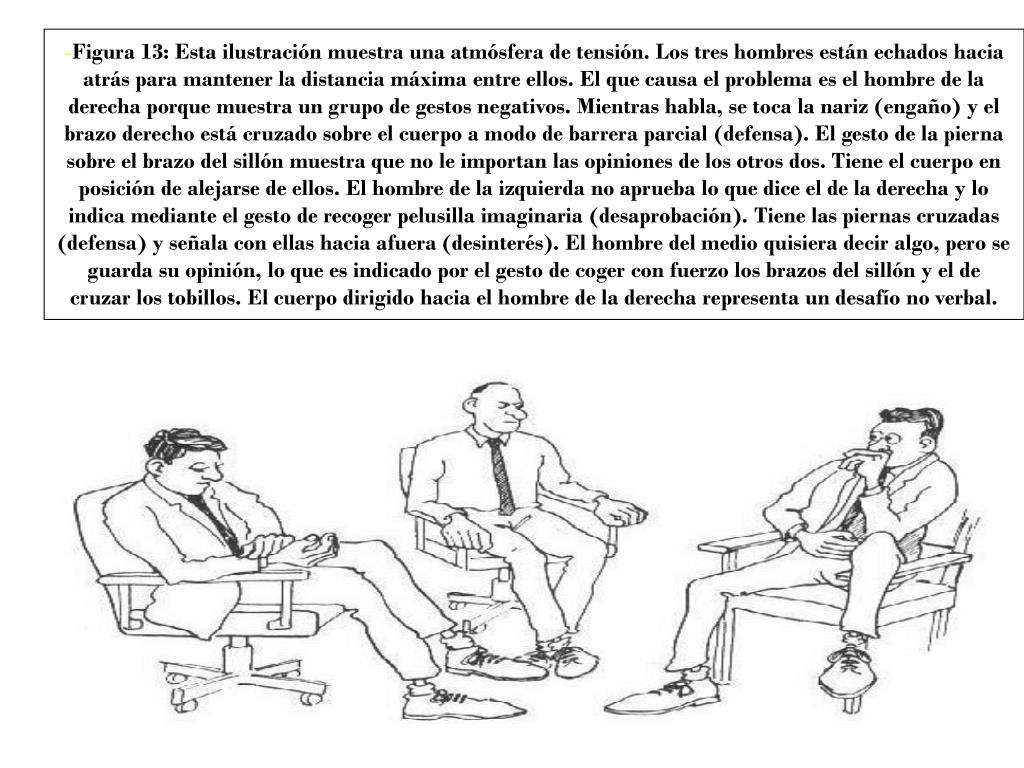 -Figura 13: Esta ilustración muestra una atmósfera de tensión. Los tres hombres están echados hacia atrás para mantener la distancia máxima entre ellos. El que causa el problema es el hombre de la derecha porque muestra un grupo de gestos negativos. Mientras habla, se toca la nariz (engaño) y el brazo derecho está cruzado sobre el cuerpo a modo de barrera parcial (defensa). El gesto de la pierna sobre el brazo del sillón muestra que no le importan las opiniones de los otros dos. Tiene el cuerpo en posición de alejarse de ellos. El hombre de la izquierda no aprueba lo que dice el de la derecha y lo indica mediante el gesto de recoger pelusilla imaginaria (desaprobación). Tiene las piernas cruzadas (defensa) y señala con ellas hacia afuera (desinterés). El hombre del medio quisiera decir algo, pero se guarda su opinión, lo que es indicado por el gesto de coger con fuerzo los brazos del sillón y el de cruzar los tobillos. El cuerpo dirigido hacia el hombre de la derecha representa un desafío no verbal.